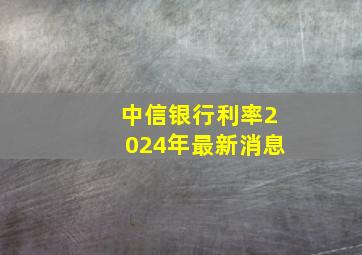 中信银行利率2024年最新消息